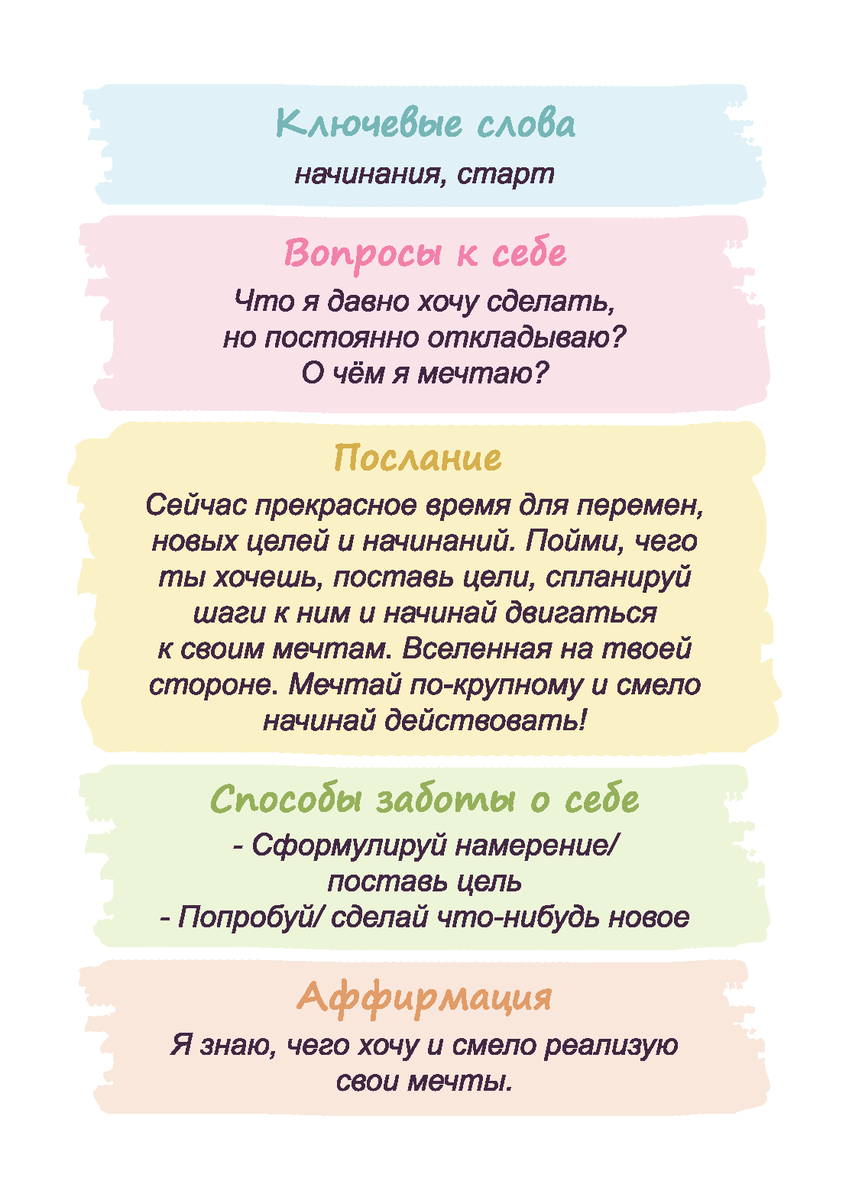 Ключевые слова

начинания, старт

Вопросы к себе

Что я давно хочу сделать, но постоянно откладываю? О чём я мечтаю?

Послание

Сейчас прекрасное время для перемен, новых целей и начинаний. Пойми, чего ты хочешь, поставь цели, спланируй шаги к ним и начинай двигаться к своим мечтам. Вселенная на твоей стороне. Мечтай по-крупному и смело начинай действовать!

Способы заботы о себе

- Сформулируй намерение/ поставь цель
- Попробуй/ сделай что-нибудь новое

Аффирмация

Я знаю, чего хочу и смело реализую свои мечты.